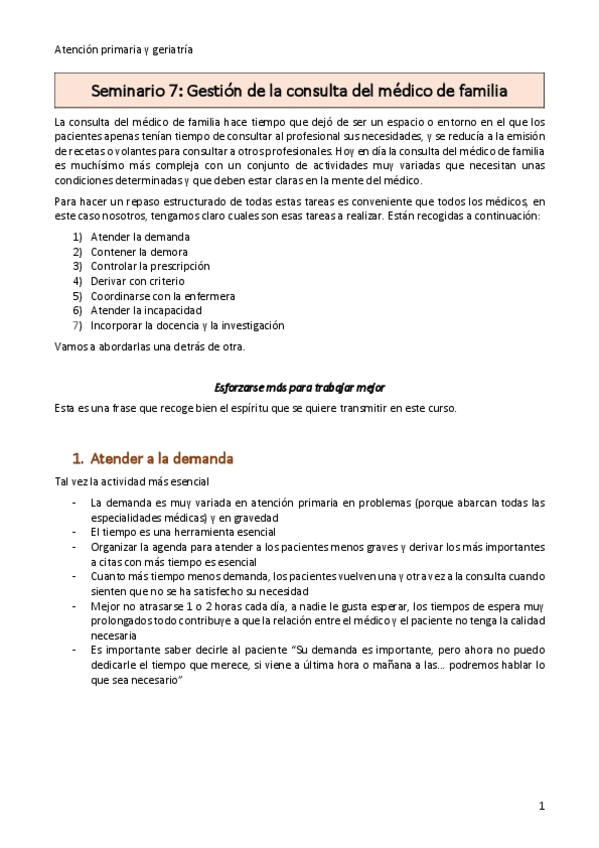 Atención primaria y geriatría

Seminario 7: Gestión de la consulta del médico de familia

La consulta del médico de familia hace tiempo que dejó de ser un espacio o entorno en el que los pacientes apenas tenían tiempo de consultar al profesional sus necesidades, y se reducía a la emisión de recetas o volantes para consultar a otros profesionales. Hoy en día la consulta del médico de familia es muchísimo más compleja con un conjunto de actividades muy variadas que necesitan unas condiciones determinadas y que deben estar claras en la mente del médico.

Para hacer un repaso estructurado de todas estas tareas es conveniente que todos los médicos, en este caso nosotros, tengamos claro cuales son esas tareas a realizar. Están recogidas a continuación:

1) Atender la demanda
2) Contener la demora
3) Controlar la prescripción
4) Derivar con criterio
5) Coordinarse con la enfermera
6) Atender la incapacidad
7) Incorporar la docencia y la investigación

Vamos a abordarlas una detrás de otra.

Esforzarse más para trabajar mejor

Esta es una frase que recoge bien el espíritu que se quiere transmitir en este curso.

1. Atender a la demanda

Tal vez la actividad más esencial

- La demanda es muy variada en atención primaria en problemas (porque abarcan todas las especialidades médicas) y en gravedad
- El tiempo es una herramienta esencial
- Organizar la agenda para atender a los pacientes menos graves y derivar los más importantes a citas con más tiempo es esencial
- Cuanto más tiempo menos demanda, los pacientes vuelven una y otra vez a la consulta cuando sienten que no se ha satisfecho su necesidad
- Mejor no atrasarse 1 o 2 horas cada día, a nadie le gusta esperar, los tiempos de espera muy prolongados todo contribuye a que la relación entre el médico y el paciente no tenga la calidad necesaria
- Es importante saber decirle al paciente "Su demanda es importante, pero ahora no puedo dedicarle el tiempo que merece, si viene a última hora o mañana a las… podremos hablar lo que sea necesario"

1